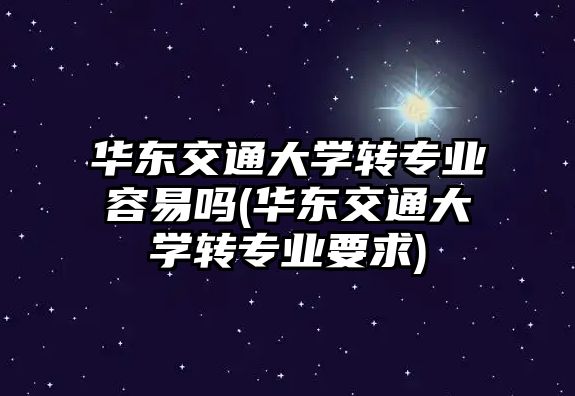 华东交通大学转专业容易吗(华东交通大学转专业要求)